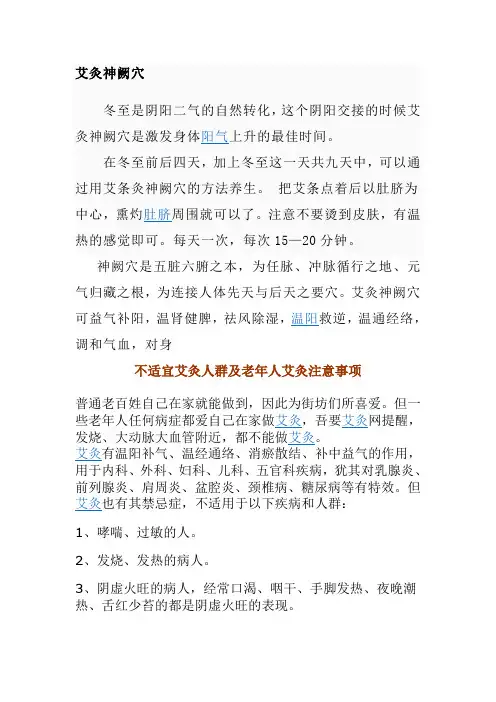 艾灸神阙穴

冬至是阴阳二气的自然转化，这个阴阳交接的时候艾灸神阙穴是激发身体阳气上升的最佳时间。

在冬至前后四天，加上冬至这一天共九天中，可以通过用艾条灸神阙穴的方法养生。 把艾条点着后以肚脐为中心，熏灼肚脐周围就可以了。注意不要烫到皮肤，有温热的感觉即可。每天一次，每次 15—20 分钟。

神阙穴是五脏六腑之本，为任脉、冲脉循行之地、元气归藏之根，为连接人体先天与后天之要穴。艾灸神阙穴可益气补阳，温肾健脾，祛风除湿，温阳救逆，温通经络，调和气血，对身

不适宜艾灸人群及老年人艾灸注意事项

普通老百姓自己在家就能做到，因此为街坊们所喜爱。但一些老年人任何病症都爱自己在家做艾灸，吾要艾灸网提醒，发烧、大动脉大血管附近，都不能做艾灸。
艾灸有温阳补气、温经通络、消瘀散结、补中益气的作用，用于内科、外科、妇科、儿科、五官科疾病，犹其对乳腺炎、前列腺炎、肩周炎、盆腔炎、颈椎病、糖尿病等有特效。但艾灸也有其禁忌症，不适用于以下疾病和人群：

1、哮喘、过敏的人。

2、发烧、发热的病人。

3、阴虚火旺的病人，经常口渴、咽干、手脚发热、夜晚潮热、舌红少苔的都是阴虚火旺的表现。